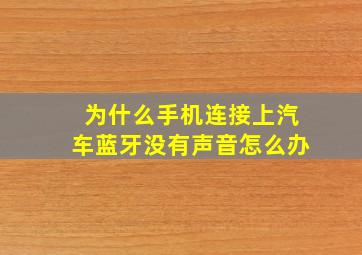 为什么手机连接上汽车蓝牙没有声音怎么办